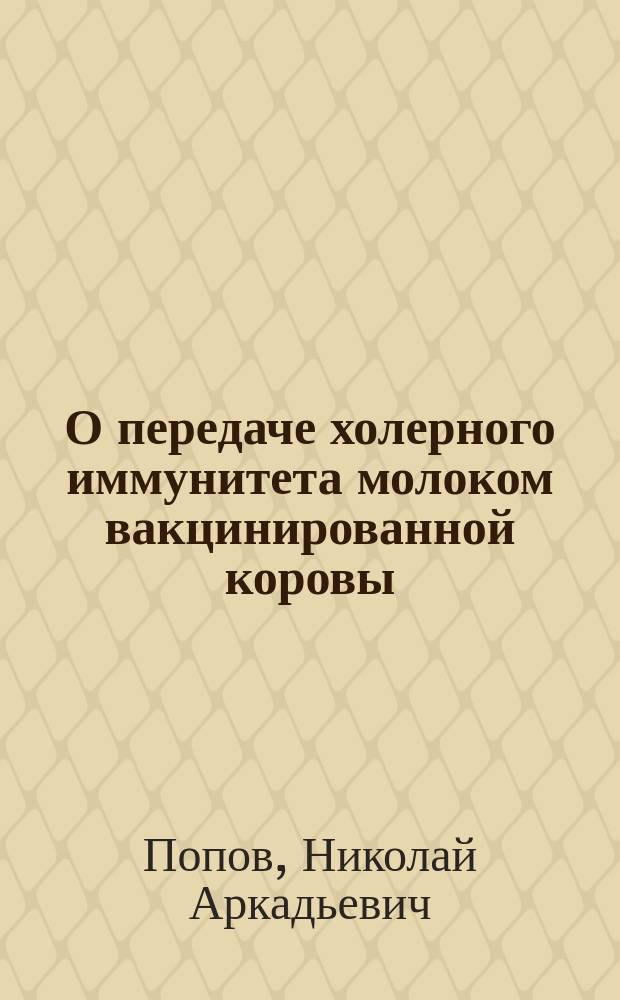 О передаче холерного иммунитета молоком вакцинированной коровы

Попов, Николай Аркадьевич